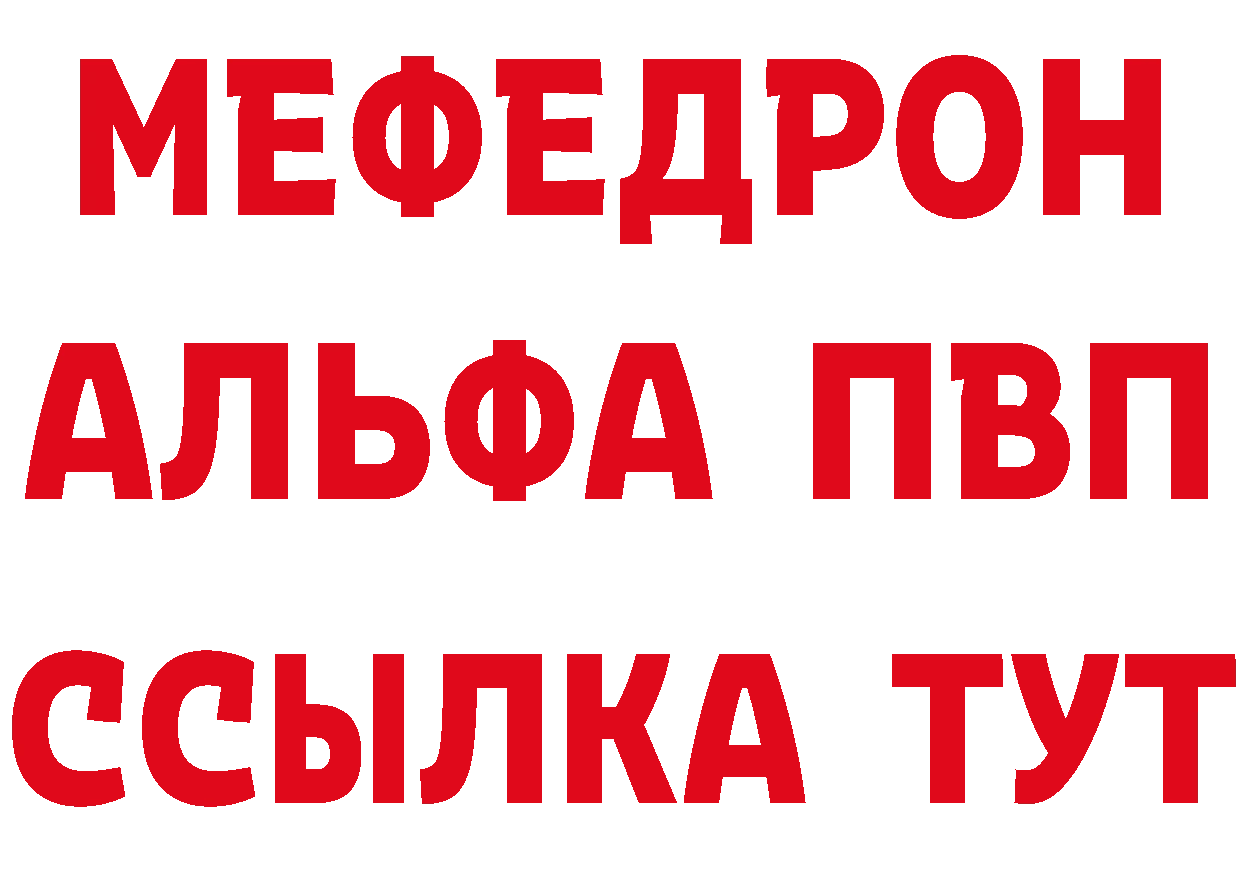 МЕФЕДРОН
АЛЬФА ПВП
ССЫЛКА ТУТ